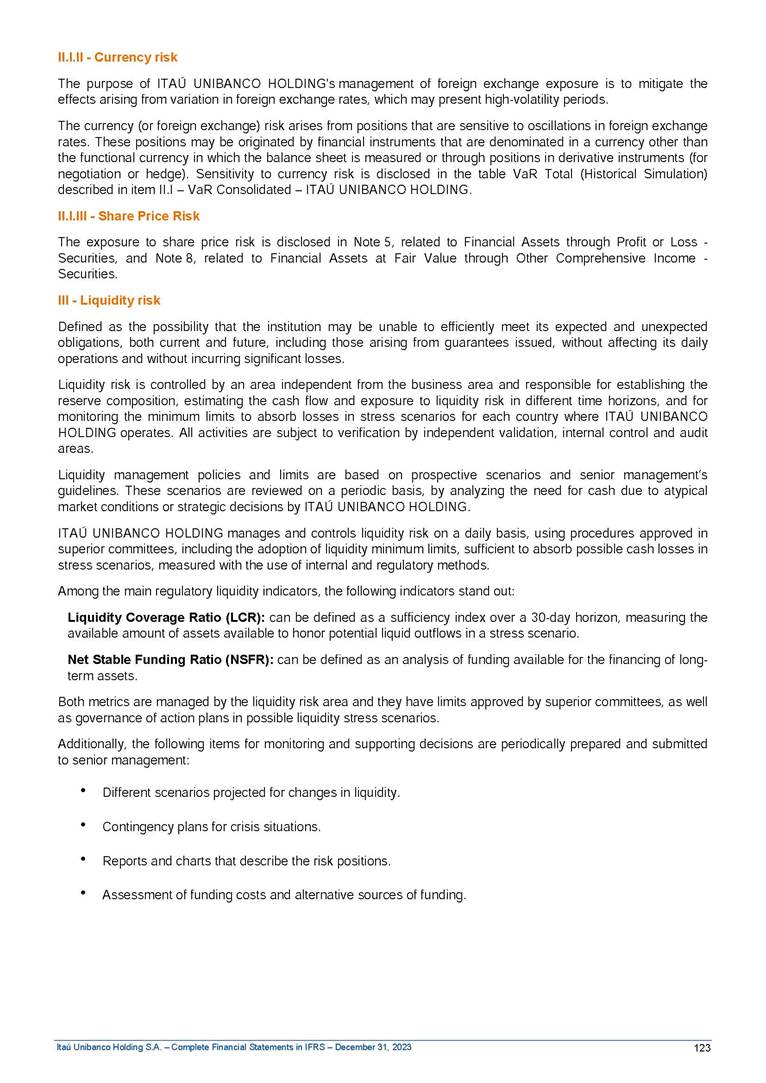 II.I.II - Currency risk

The purpose of ITAÚ UNIBANCO HOLDING's management of foreign exchange exposure is to mitigate the effects arising from variation in foreign exchange rates, which may present high-volatility periods.

The currency (or foreign exchange) risk arises from positions that are sensitive to oscillations in foreign exchange rates. These positions may be originated by financial instruments that are denominated in a currency other than the functional currency in which the balance sheet is measured or through positions in derivative instruments (for negotiation or hedge). Sensitivity to currency risk is disclosed in the table VaR Total (Historical Simulation) described in item II.I – VaR Consolidated – ITAÚ UNIBANCO HOLDING.

II.I.III - Share Price Risk

The exposure to share price risk is disclosed in Note 5, related to Financial Assets through Profit or Loss - Securities, and Note 8, related to Financial Assets at Fair Value through Other Comprehensive Income - Securities.

III - Liquidity risk

Defined as the possibility that the institution may be unable to efficiently meet its expected and unexpected obligations, both current and future, including those arising from guarantees issued, without affecting its daily operations and without incurring significant losses.

Liquidity risk is controlled by an area independent from the business area and responsible for establishing the reserve composition, estimating the cash flow and exposure to liquidity risk in different time horizons, and for monitoring the minimum limits to absorb losses in stress scenarios for each country where ITAÚ UNIBANCO HOLDING operates. All activities are subject to verification by independent validation, internal control and audit areas.

Liquidity management policies and limits are based on prospective scenarios and senior management's guidelines. These scenarios are reviewed on a periodic basis, by analyzing the need for cash due to atypical market conditions or strategic decisions by ITAÚ UNIBANCO HOLDING.

ITAÚ UNIBANCO HOLDING manages and controls liquidity risk on a daily basis, using procedures approved in superior committees, including the adoption of liquidity minimum limits, sufficient to absorb possible cash losses in stress scenarios, measured with the use of internal and regulatory methods.

Among the main regulatory liquidity indicators, the following indicators stand out:

Liquidity Coverage Ratio (LCR): can be defined as a sufficiency index over a 30-day horizon, measuring the available amount of assets available to honor potential liquid outflows in a stress scenario.

Net Stable Funding Ratio (NSFR): can be defined as an analysis of funding available for the financing of long-term assets.

Both metrics are managed by the liquidity risk area and they have limits approved by superior committees, as well as governance of action plans in possible liquidity stress scenarios.

Additionally, the following items for monitoring and supporting decisions are periodically prepared and submitted to senior management:

• Different scenarios projected for changes in liquidity.

• Contingency plans for crisis situations.

• Reports and charts that describe the risk positions.

• Assessment of funding costs and alternative sources of funding.

Itaú Unibanco Holding S.A. – Complete Financial Statements in IFRS – December 31, 2023 123